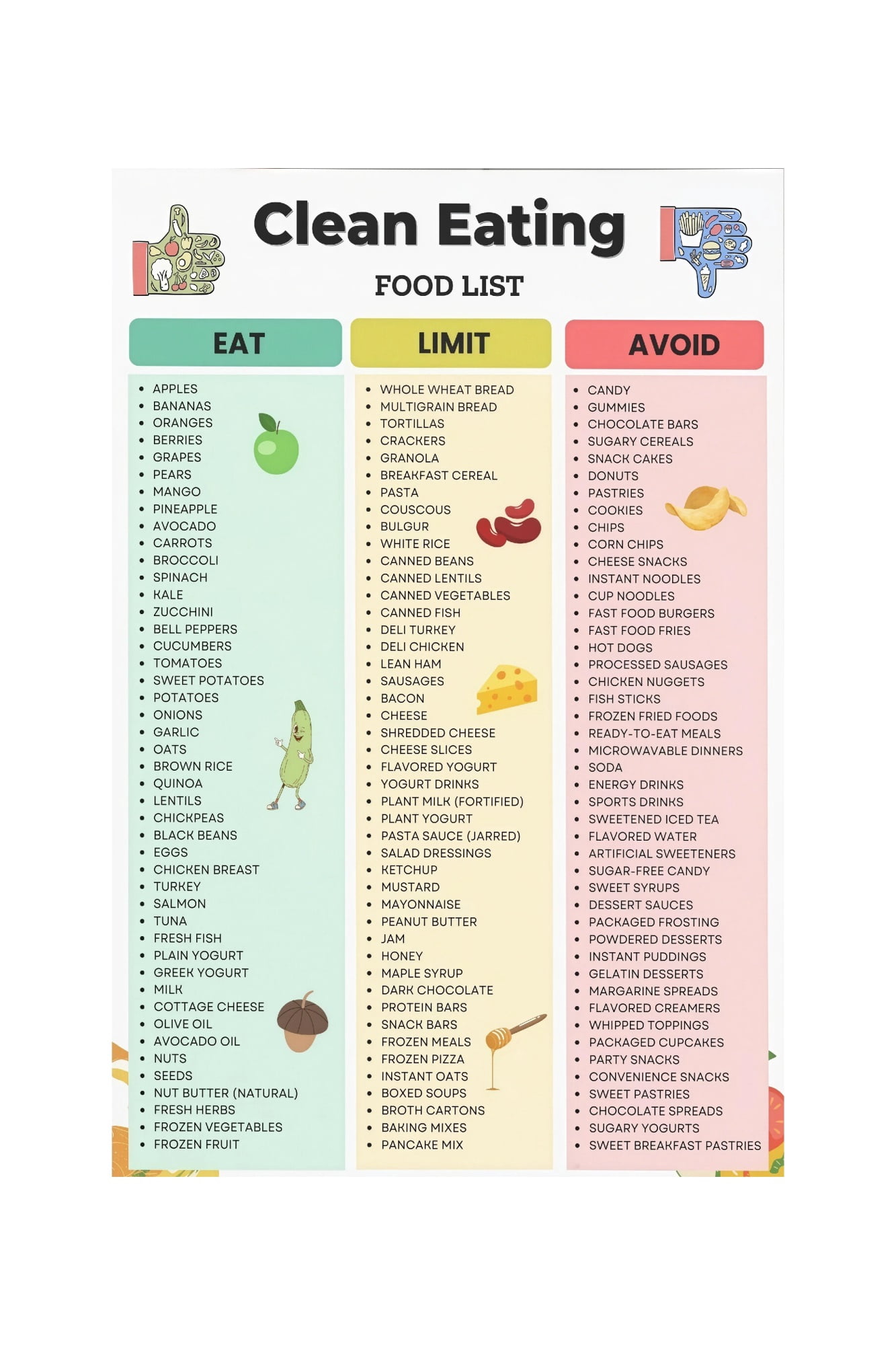 Clean Eating
FOOD LIST

EAT

- APPLES
- BANANAS
- ORANGES
- BERRIES
- GRAPES
- PEARS
- MANGO
- PINEAPPLE
- AVOCADO
- CARROTS
- BROCCOLI
- SPINACH
- KALE
- ZUCCHINI
- BELL PEPPERS
- CUCUMBERS
- TOMATOES
- SWEET POTATOES
- POTATOES
- ONIONS
- GARLIC
- OATS
- BROWN RICE
- QUINOA
- LENTILS
- CHICKPEAS
- BLACK BEANS
- EGGS
- CHICKEN BREAST
- TURKEY
- SALMON
- TUNA
- FRESH FISH
- PLAIN YOGURT
- GREEK YOGURT
- MILK
- COTTAGE CHEESE
- OLIVE OIL
- AVOCADO OIL
- NUTS
- SEEDS
- NUT BUTTER (NATURAL)
- FRESH HERBS
- FROZEN VEGETABLES
- FROZEN FRUIT

LIMIT

- WHOLE WHEAT BREAD
- MULTIGRAIN BREAD
- TORTILLAS
- CRACKERS
- GRANOLA
- BREAKFAST CEREAL
- PASTA
- COUSCOUS
- BULGUR
- WHITE RICE
- CANNED BEANS
- CANNED LENTILS
- CANNED VEGETABLES
- CANNED FISH
- DELI TURKEY
- DELI CHICKEN
- LEAN HAM
- SAUSAGES
- BACON
- CHEESE
- SHREDDED CHEESE
- CHEESE SLICES
- FLAVORED YOGURT
- YOGURT DRINKS
- PLANT MILK (FORTIFIED)
- PLANT YOGURT
- PASTA SAUCE (JARRED)
- SALAD DRESSINGS
- KETCHUP
- MUSTARD
- MAYONNAISE
- PEANUT BUTTER
- JAM
- HONEY
- MAPLE SYRUP
- DARK CHOCOLATE
- PROTEIN BARS
- SNACK BARS
- FROZEN MEALS
- FROZEN PIZZA
- INSTANT OATS
- BOXED SOUPS
- BROTH CARTONS
- BAKING MIXES
- PANCAKE MIX

AVOID

- CANDY
- GUMMIES
- CHOCOLATE BARS
- SUGARY CEREALS
- SNACK CAKES
- DONUTS
- PASTRIES
- COOKIES
- CHIPS
- CORN CHIPS
- CHEESE SNACKS
- INSTANT NOODLES
- CUP NOODLES
- FAST FOOD BURGERS
- FAST FOOD FRIES
- HOT DOGS
- PROCESSED SAUSAGES
- CHICKEN NUGGETS
- FISH STICKS
- FROZEN FRIED FOODS
- READY-TO-EAT MEALS
- MICROWAVABLE DINNERS
- SODA
- ENERGY DRINKS
- SPORTS DRINKS
- SWEETENED ICED TEA
- FLAVORED WATER
- ARTIFICIAL SWEETENERS
- SUGAR-FREE CANDY
- SWEET SYRUPS
- DESSERT SAUCES
- PACKAGED FROSTING
- POWDERED DESSERTS
- INSTANT PUDDINGS
- GELATIN DESSERTS
- MARGARINE SPREADS
- FLAVORED CREAMERS
- WHIPPED TOPPINGS
- PACKAGED CUPCAKES
- PARTY SNACKS
- CONVENIENCE SNACKS
- SWEET PASTRIES
- CHOCOLATE SPREADS
- SUGARY YOGURTS
- SWEET BREAKFAST PASTRIES